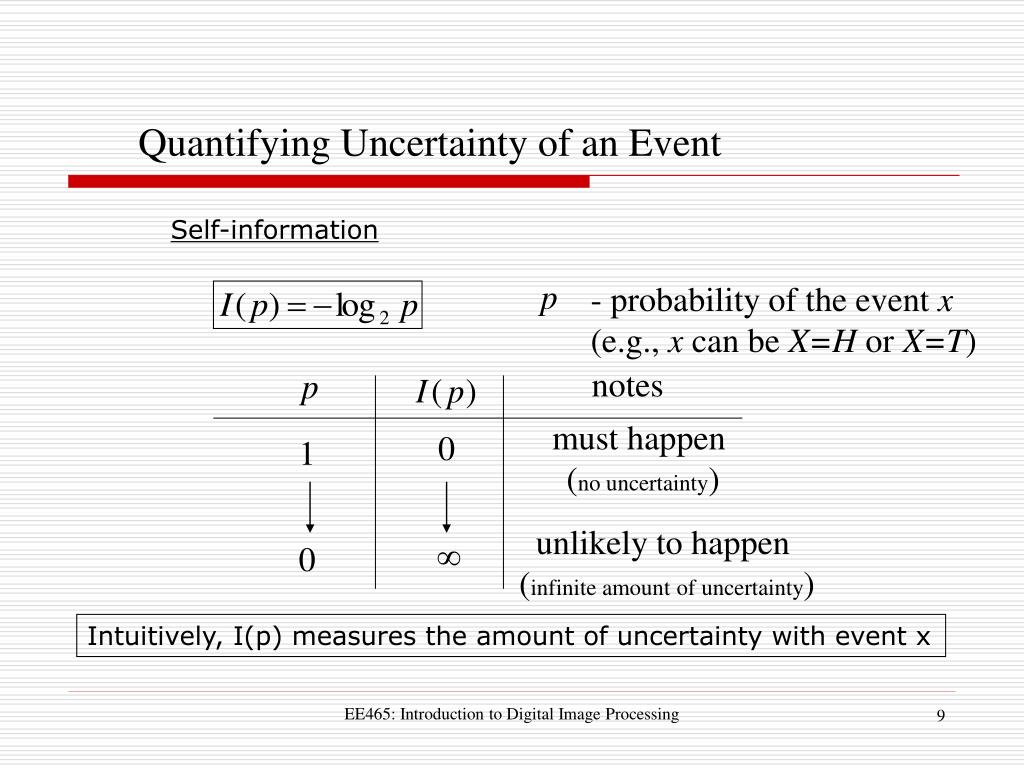 Quantifying Uncertainty of an Event

Self-information

$I(p) = -\log_2 p$

$p$ - probability of the event $x$ (e.g., $x$ can be $X=H$ or $X=T$)

| $p$ | $I(p)$ | notes |
|---|---|---|
| 1 | 0 | must happen (no uncertainty) |
| 0 | $\infty$ | unlikely to happen (infinite amount of uncertainty) |

Intuitively, I(p) measures the amount of uncertainty with event x

EE465: Introduction to Digital Image Processing

9